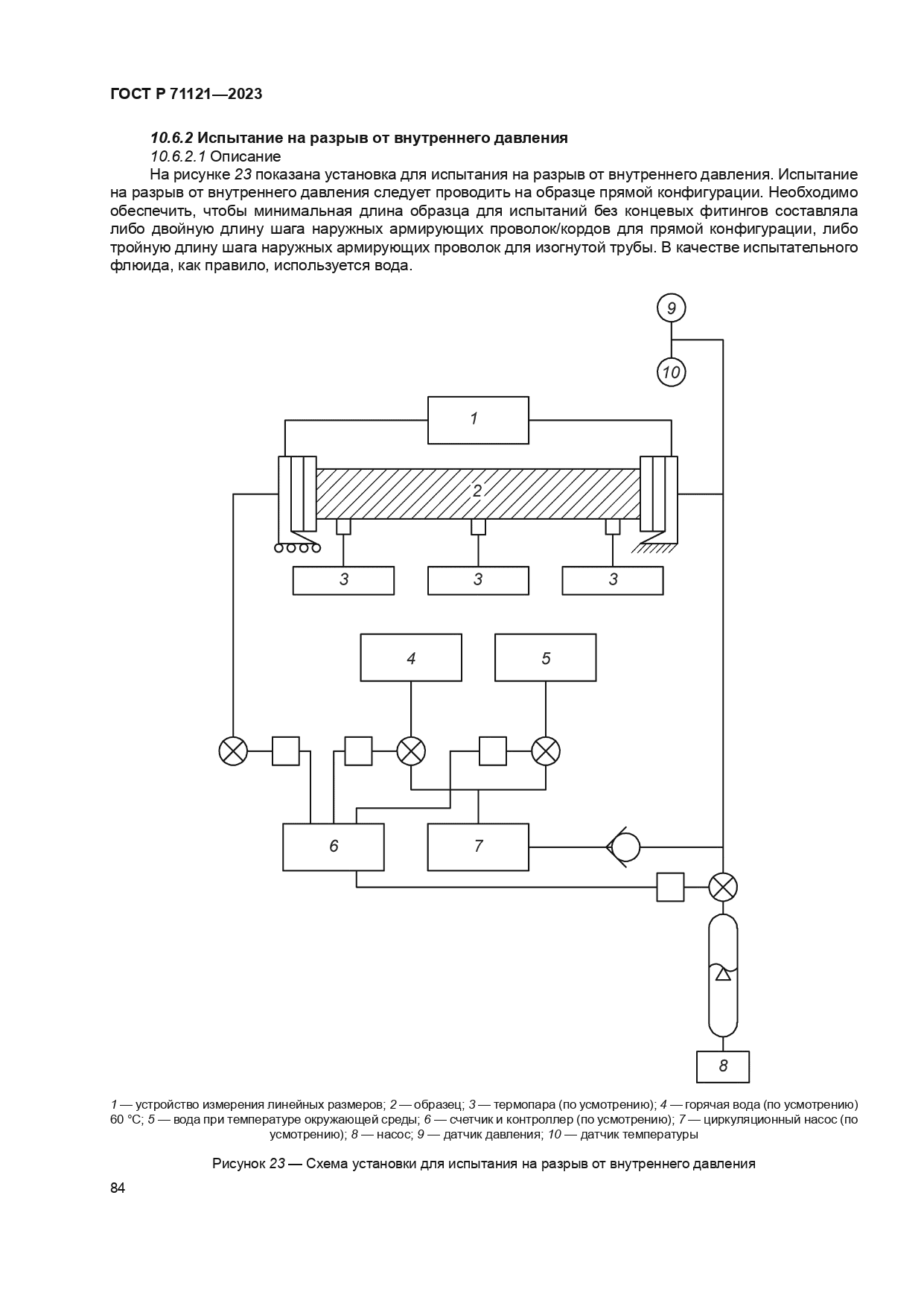 ГОСТ Р 71121—2023

10.6.2 Испытание на разрыв от внутреннего давления

10.6.2.1 Описание

На рисунке 23 показана установка для испытания на разрыв от внутреннего давления. Испытание на разрыв от внутреннего давления следует проводить на образце прямой конфигурации. Необходимо обеспечить, чтобы минимальная длина образца для испытаний без концевых фитингов составляла либо двойную длину шага наружных армирующих проволок/кордов для прямой конфигурации, либо тройную длину шага наружных армирующих проволок для изогнутой трубы. В качестве испытательного флюида, как правило, используется вода.

9
10
1
2
3
3
3
4
5
6
7
8

1 — устройство измерения линейных размеров; 2 — образец; 3 — термопара (по усмотрению); 4 — горячая вода (по усмотрению) 60 °С; 5 — вода при температуре окружающей среды; 6 — счетчик и контроллер (по усмотрению); 7 — циркуляционный насос (по усмотрению); 8 — насос; 9 — датчик давления; 10 — датчик температуры

Рисунок 23 — Схема установки для испытания на разрыв от внутреннего давления

84